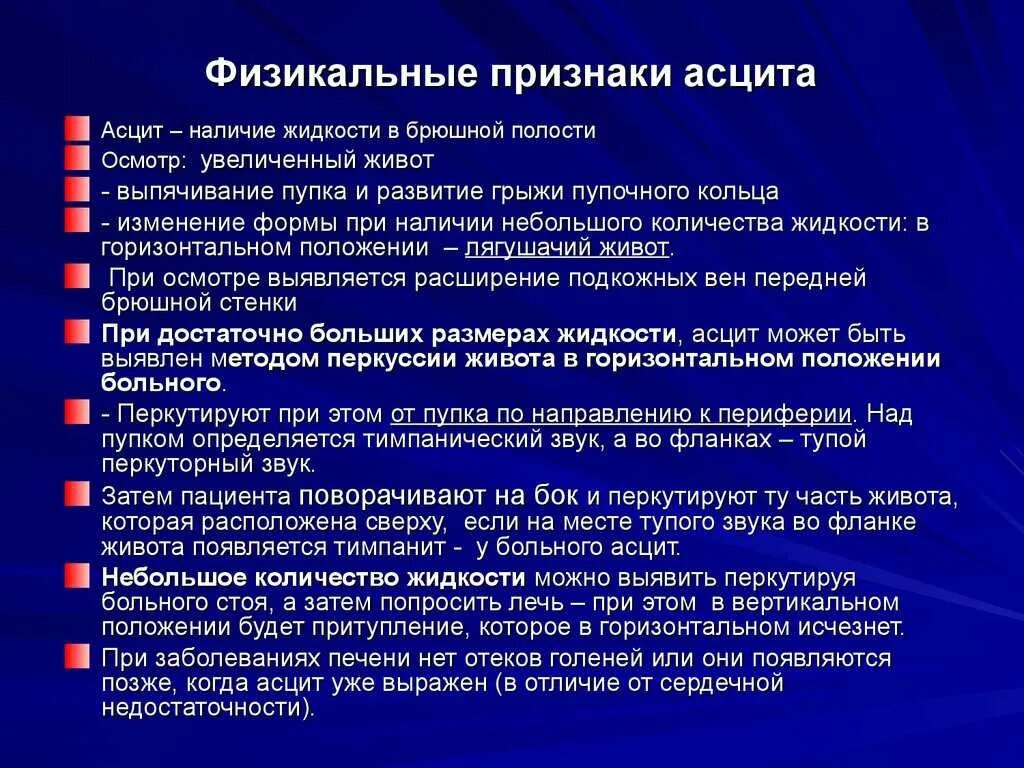 Физикальные признаки асцита

Асцит – наличие жидкости в брюшной полости

Осмотр: увеличенный живот

- выпячивание пупка и развитие грыжи пупочного кольца

- изменение формы при наличии небольшого количества жидкости: в горизонтальном положении – лягушачий живот.

При осмотре выявляется расширение подкожных вен передней брюшной стенки

При достаточно больших размерах жидкости, асцит может быть выявлен методом перкуссии живота в горизонтальном положении больного.

- Перкутируют при этом от пупка по направлению к периферии. Над пупком определяется тимпанический звук, а во фланках – тупой перкуторный звук.

Затем пациента поворачивают на бок и перкутируют ту часть живота, которая расположена сверху, если на месте тупого звука во фланке живота появляется тимпанит - у больного асцит.

Небольшое количество жидкости можно выявить перкутируя больного стоя, а затем попросить лечь – при этом в вертикальном положении будет притупление, которое в горизонтальном исчезнет.

При заболеваниях печени нет отеков голеней или они появляются позже, когда асцит уже выражен (в отличие от сердечной недостаточности).